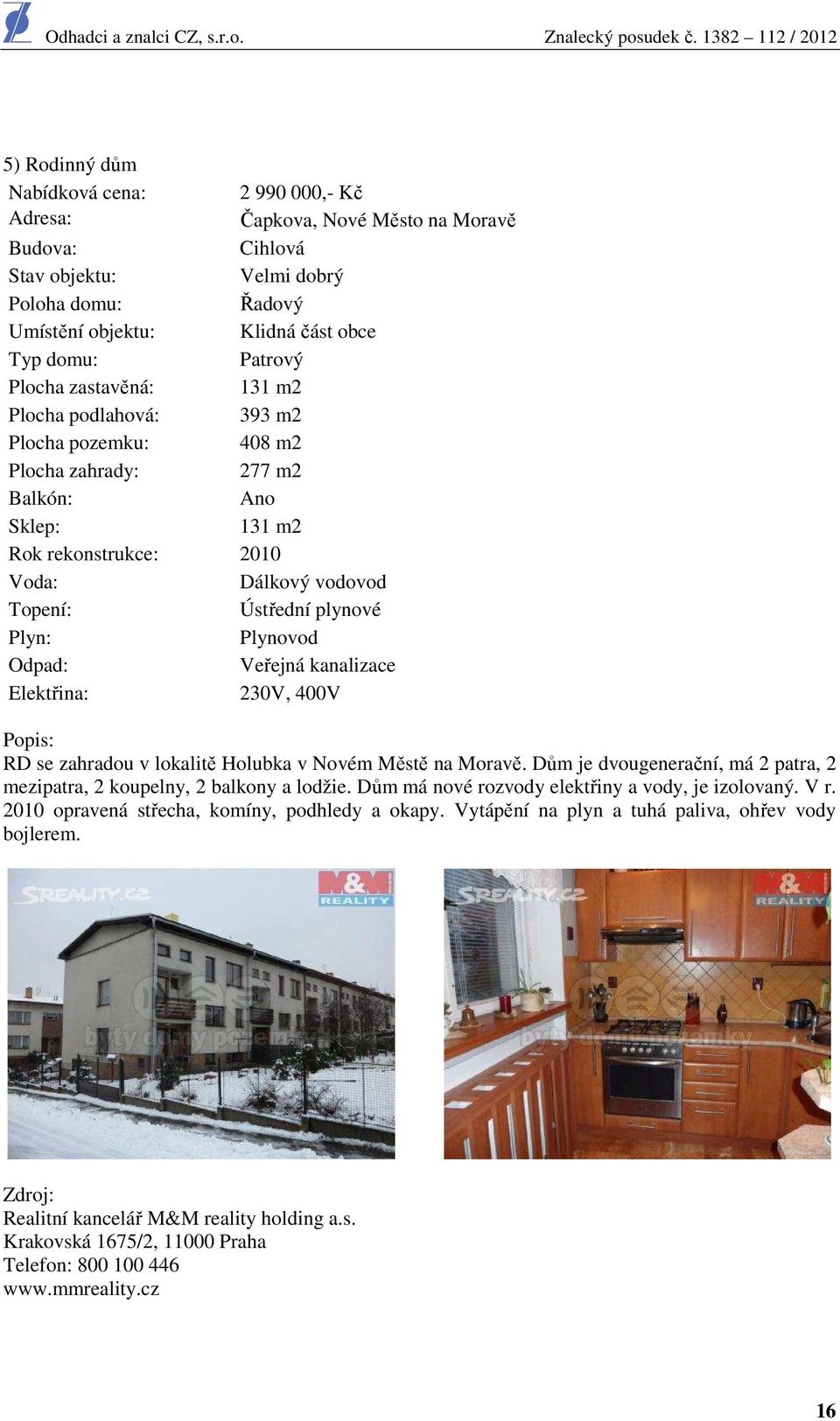 Odhadci a znalci CZ, s.r.o. Znalecký posudek č. 1382 – 112 / 2012

5) Rodinný dům

| | |
|---|---|
| Nabídková cena: | 2 990 000,- Kč |
| Adresa: | Čapkova, Nové Město na Moravě |
| Budova: | Cihlová |
| Stav objektu: | Velmi dobrý |
| Poloha domu: | Řadový |
| Umístění objektu: | Klidná část obce |
| Typ domu: | Patrový |
| Plocha zastavěná: | 131 m2 |
| Plocha podlahová: | 393 m2 |
| Plocha pozemku: | 408 m2 |
| Plocha zahrady: | 277 m2 |
| Balkón: | Ano |
| Sklep: | 131 m2 |
| Rok rekonstrukce: | 2010 |
| Voda: | Dálkový vodovod |
| Topení: | Ústřední plynové |
| Plyn: | Plynovod |
| Odpad: | Veřejná kanalizace |
| Elektřina: | 230V, 400V |

Popis:
RD se zahradou v lokalitě Holubka v Novém Městě na Moravě. Dům je dvougenerační, má 2 patra, 2 mezipatra, 2 koupelny, 2 balkony a lodžie. Dům má nové rozvody elektřiny a vody, je izolovaný. V r. 2010 opravená střecha, komíny, podhledy a okapy. Vytápění na plyn a tuhá paliva, ohřev vody bojlerem.

SREALITY.CZ M&M REALITY byty domy pozemky
SREALITY.CZ M&M REALITY byty domy pozemky

Zdroj:
Realitní kancelář M&M reality holding a.s.
Krakovská 1675/2, 11000 Praha
Telefon: 800 100 446
www.mmreality.cz

16